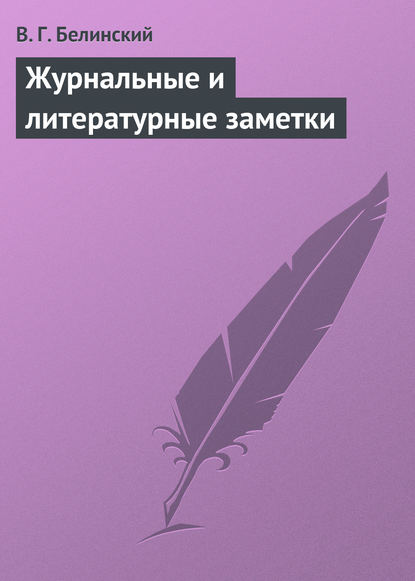 В. Г. Белинский

Журнальные и литературные заметки